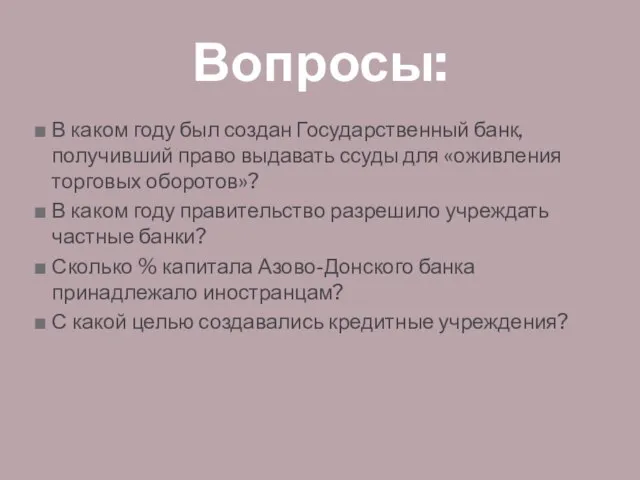 Вопросы:

■ В каком году был создан Государственный банк, получивший право выдавать ссуды для «оживления торговых оборотов»?
■ В каком году правительство разрешило учреждать частные банки?
■ Сколько % капитала Азово-Донского банка принадлежало иностранцам?
■ С какой целью создавались кредитные учреждения?